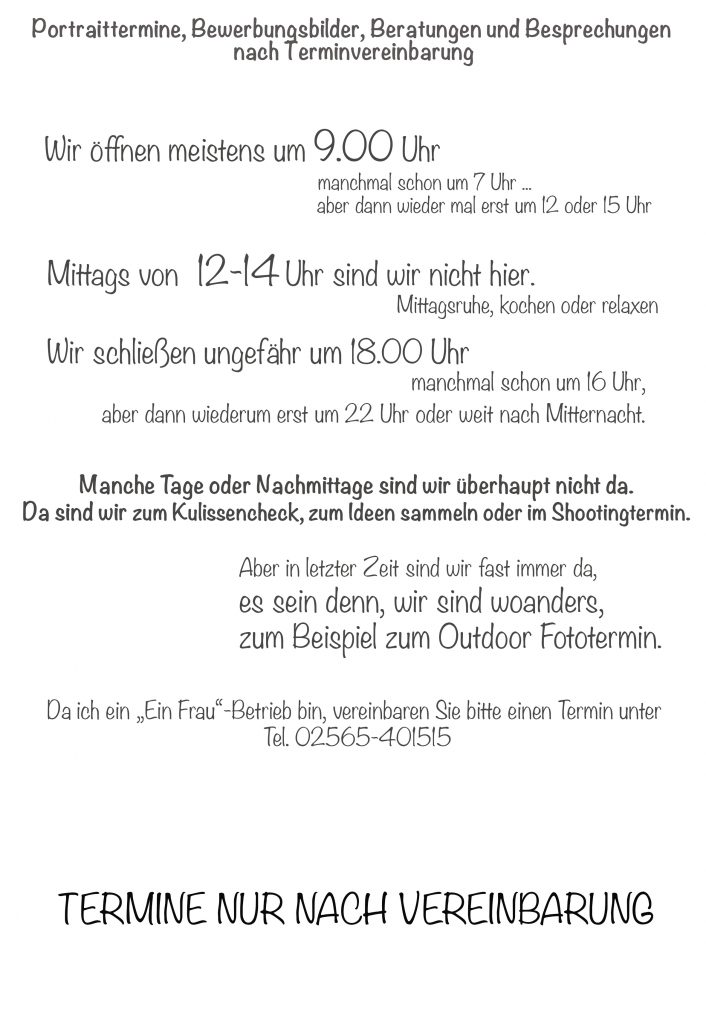 Portraittermine, Bewerbungsbilder, Beratungen und Besprechungen nach Terminvereinbarung

Wir öffnen meistens um 9.00 Uhr
manchmal schon um 7 Uhr ...
aber dann wieder mal erst um 12 oder 15 Uhr

Mittags von 12-14 Uhr sind wir nicht hier.
Mittagsruhe, kochen oder relaxen

Wir schließen ungefähr um 18.00 Uhr
manchmal schon um 16 Uhr,
aber dann wiederum erst um 22 Uhr oder weit nach Mitternacht.

Manche Tage oder Nachmittage sind wir überhaupt nicht da.
Da sind wir zum Kulissencheck, zum Ideen sammeln oder im Shootingtermin.

Aber in letzter Zeit sind wir fast immer da,
es sein denn, wir sind woanders,
zum Beispiel zum Outdoor Fototermin.

Da ich ein „Ein Frau“-Betrieb bin, vereinbaren Sie bitte einen Termin unter
Tel. 02565-401515

TERMINE NUR NACH VEREINBARUNG